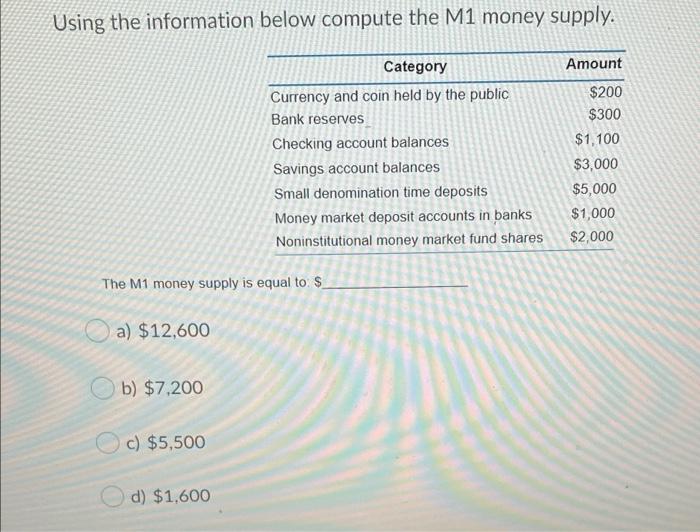 Using the information below compute the M1 money supply.

| Category | Amount |
|---|---|
| Currency and coin held by the public | $200 |
| Bank reserves | $300 |
| Checking account balances | $1,100 |
| Savings account balances | $3,000 |
| Small denomination time deposits | $5,000 |
| Money market deposit accounts in banks | $1,000 |
| Noninstitutional money market fund shares | $2,000 |

The M1 money supply is equal to: $____

a) $12,600

b) $7,200

c) $5,500

d) $1,600